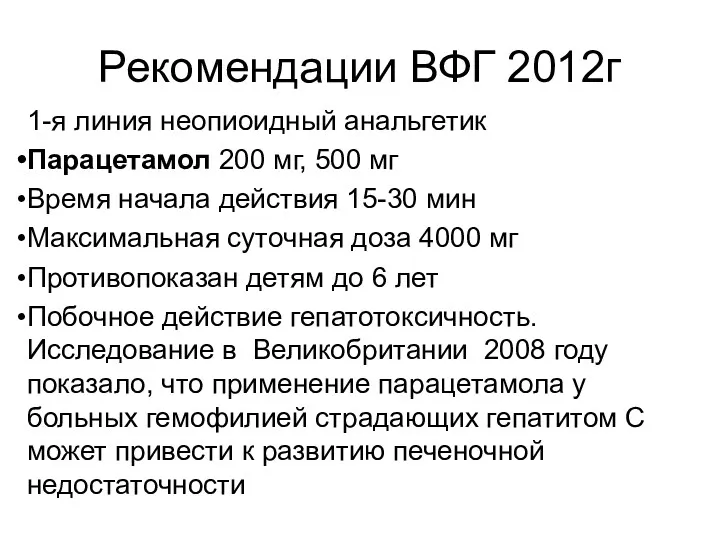 Рекомендации ВФГ 2012г

1-я линия неопиоидный анальгетик

•Парацетамол 200 мг, 500 мг

•Время начала действия 15-30 мин

•Максимальная суточная доза 4000 мг

•Противопоказан детям до 6 лет

•Побочное действие гепатотоксичность. Исследование в Великобритании 2008 году показало, что применение парацетамола у больных гемофилией страдающих гепатитом С может привести к развитию печеночной недостаточности